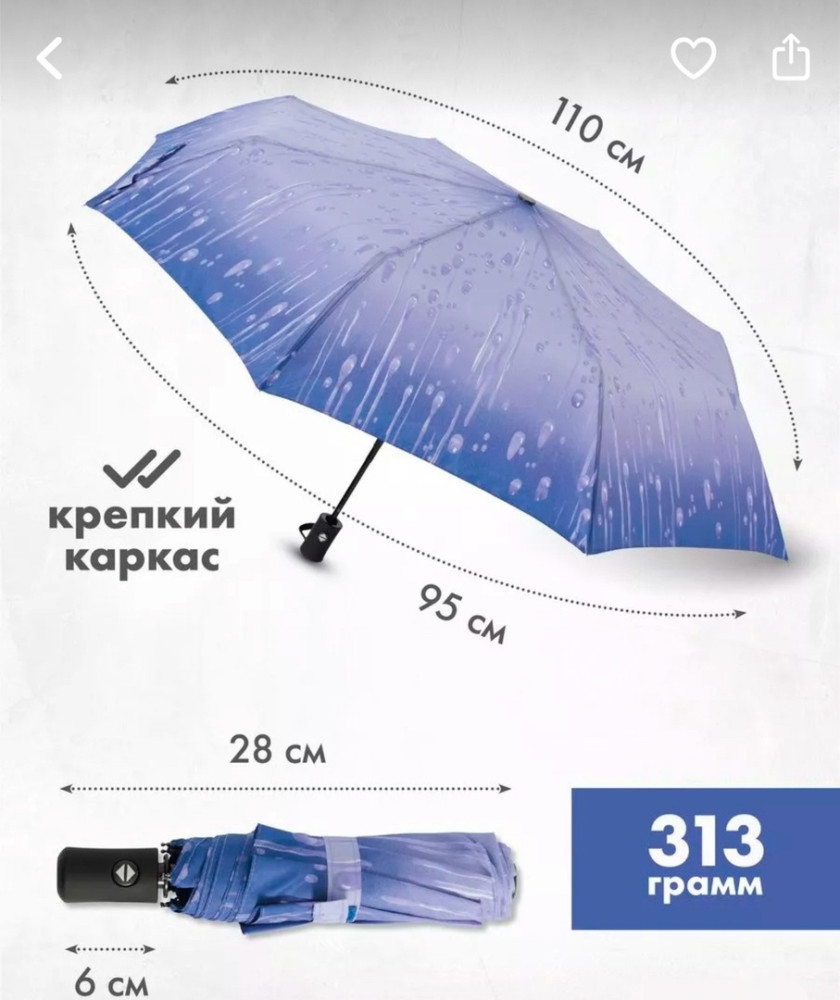 110 см

крепкий каркас

95 см

28 см

313 грамм

6 см